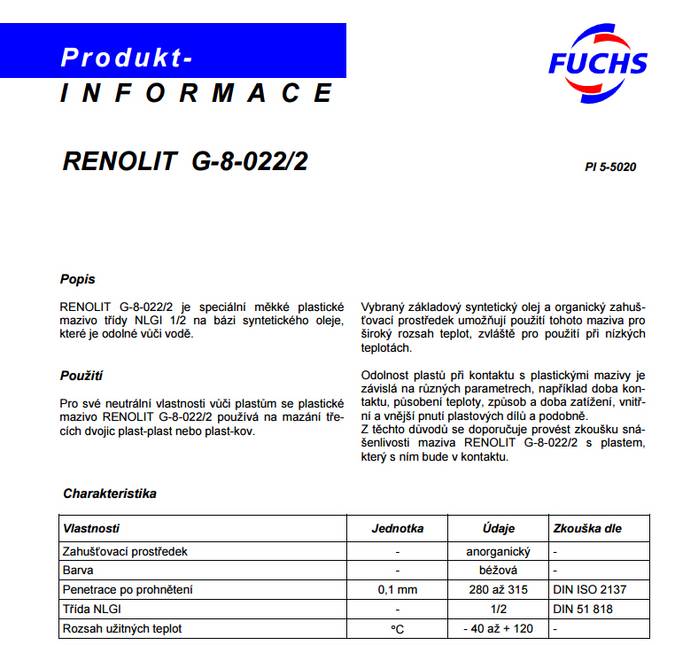 Produkt-
INFORMACE

FUCHS

RENOLIT G-8-022/2

PI 5-5020

Popis

RENOLIT G-8-022/2 je speciální měkké plastické mazivo třídy NLGI 1/2 na bázi syntetického oleje, které je odolné vůči vodě.

Použití

Pro své neutrální vlastnosti vůči plastům se plastické mazivo RENOLIT G-8-022/2 používá na mazání třecích dvojic plast-plast nebo plast-kov.

Vybraný základový syntetický olej a organický zahušťovací prostředek umožňují použití tohoto maziva pro široký rozsah teplot, zvláště pro použití při nízkých teplotách.

Odolnost plastů při kontaktu s plastickými mazivy je závislá na různých parametrech, například doba kontaktu, působení teploty, způsob a doba zatížení, vnitřní a vnější pnutí plastových dílů a podobně.
Z těchto důvodů se doporučuje provést zkoušku snášenlivosti maziva RENOLIT G-8-022/2 s plastem, který s ním bude v kontaktu.

Charakteristika

| Vlastnosti | Jednotka | Údaje | Zkouška dle |
|---|---|---|---|
| Zahušťovací prostředek | - | anorganický | - |
| Barva | - | béžová | - |
| Penetrace po prohnětení | 0,1 mm | 280 až 315 | DIN ISO 2137 |
| Třída NLGI | - | 1/2 | DIN 51 818 |
| Rozsah užitných teplot | °C | - 40 až + 120 | - |